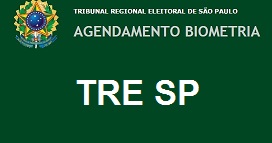 TRIBUNAL REGIONAL ELEITORAL DE SÃO PAULO

AGENDAMENTO BIOMETRIA

TRE SP